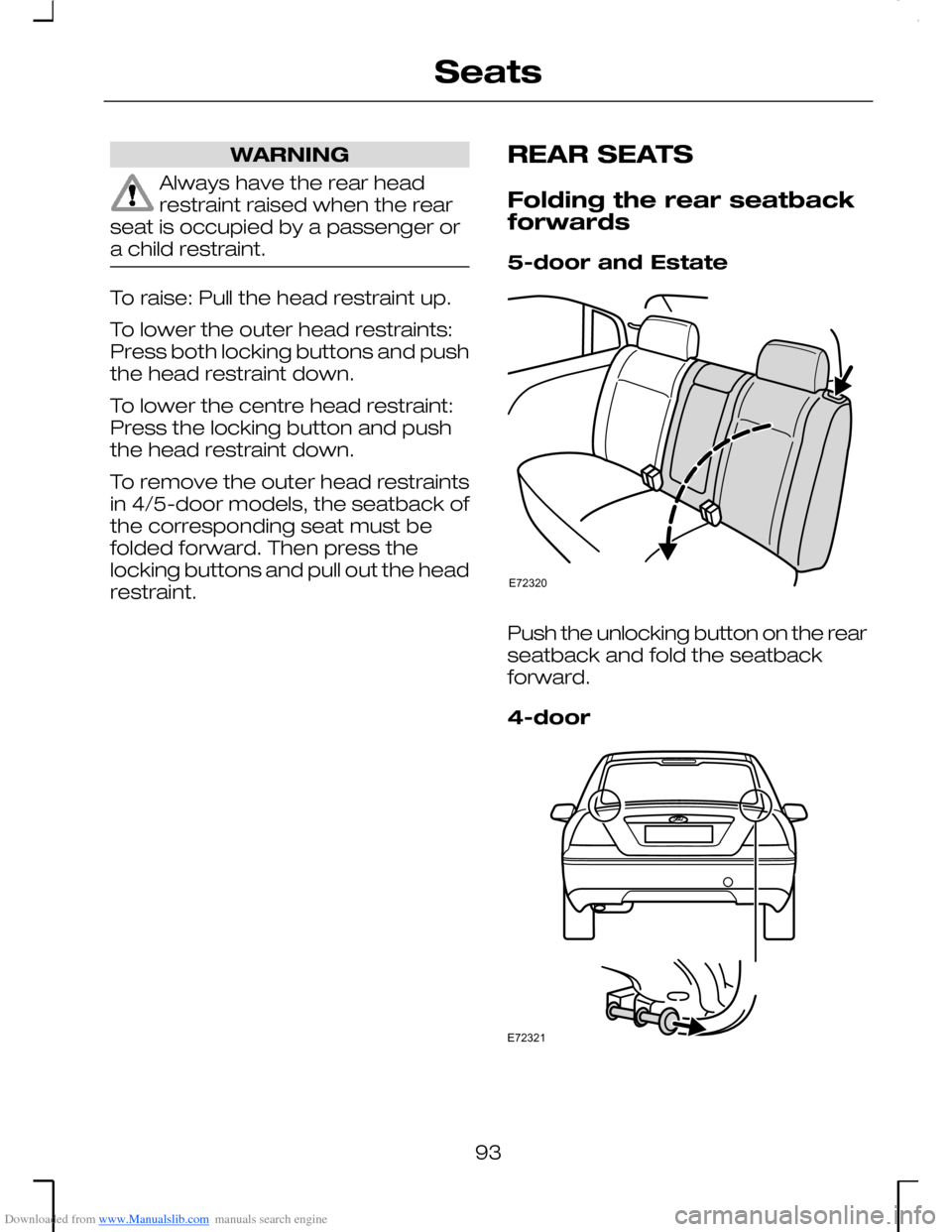 Seats

WARNING

Always have the rear head restraint raised when the rear seat is occupied by a passenger or a child restraint.

To raise: Pull the head restraint up.

To lower the outer head restraints: Press both locking buttons and push the head restraint down.

To lower the centre head restraint: Press the locking button and push the head restraint down.

To remove the outer head restraints in 4/5-door models, the seatback of the corresponding seat must be folded forward. Then press the locking buttons and pull out the head restraint.

REAR SEATS

Folding the rear seatback forwards

5-door and Estate

E72320

Push the unlocking button on the rear seatback and fold the seatback forward.

4-door

E72321

93

Downloaded from www.Manualslib.com manuals search engine

carmanualsonline.info